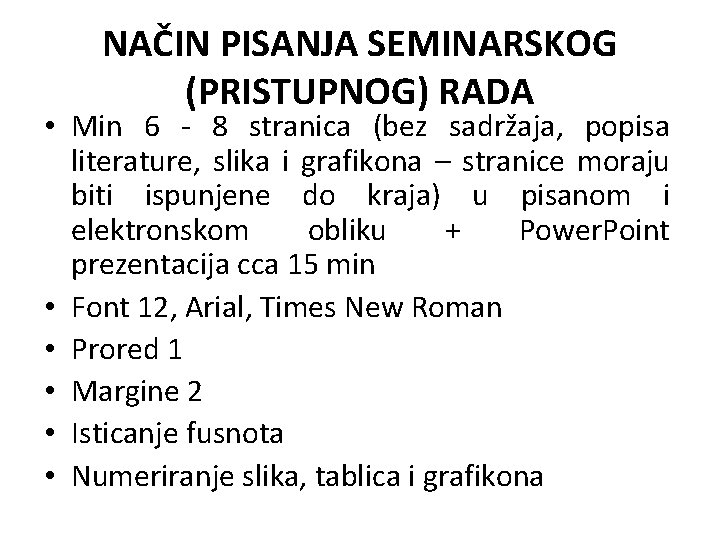 NAČIN PISANJA SEMINARSKOG (PRISTUPNOG) RADA

• Min 6 - 8 stranica (bez sadržaja, popisa literature, slika i grafikona – stranice moraju biti ispunjene do kraja) u pisanom i elektronskom obliku + PowerPoint prezentacija cca 15 min
• Font 12, Arial, Times New Roman
• Prored 1
• Margine 2
• Isticanje fusnota
• Numeriranje slika, tablica i grafikona